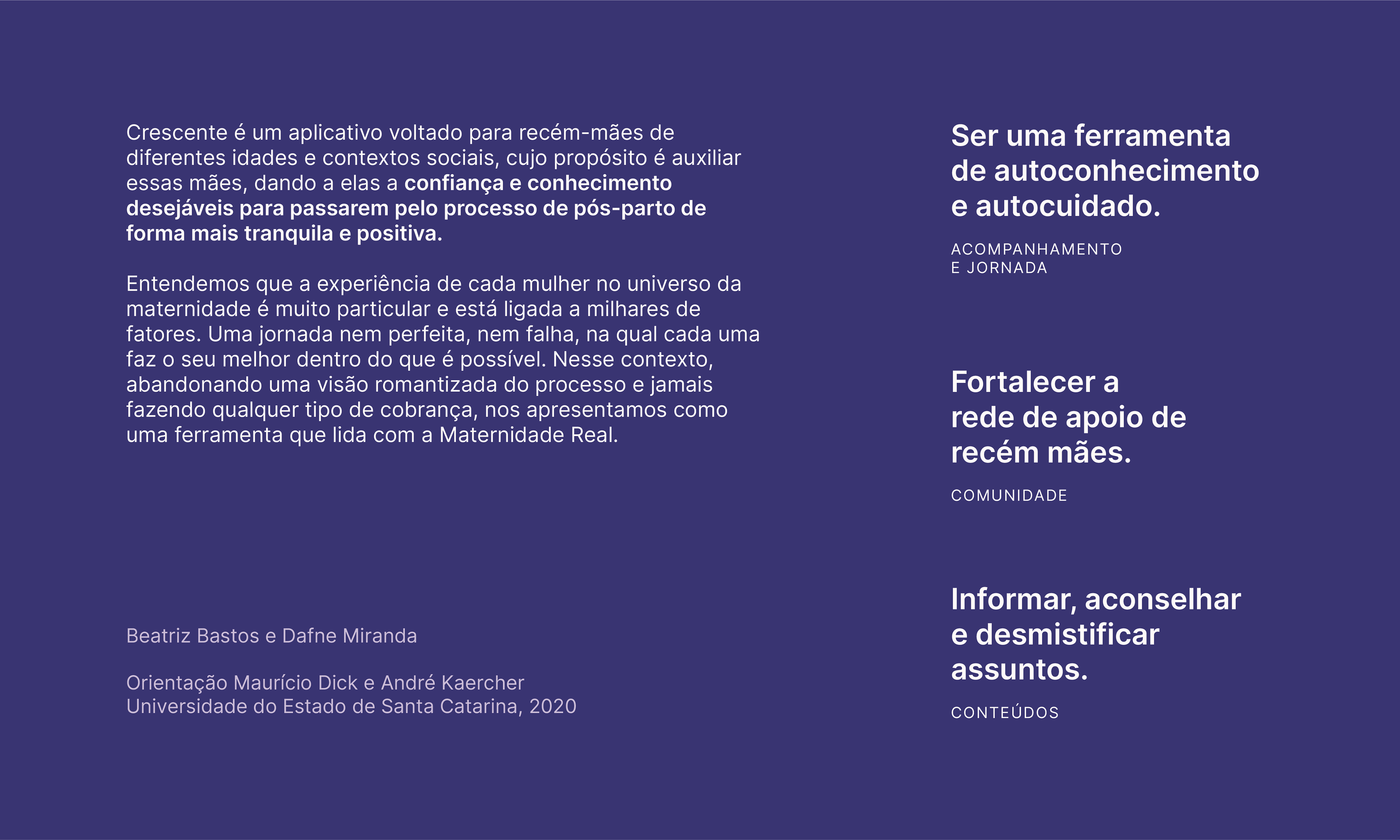 Crescente é um aplicativo voltado para recém-mães de diferentes idades e contextos sociais, cujo propósito é auxiliar essas mães, dando a elas a confiança e conhecimento desejáveis para passarem pelo processo de pós-parto de forma mais tranquila e positiva.

Entendemos que a experiência de cada mulher no universo da maternidade é muito particular e está ligada a milhares de fatores. Uma jornada nem perfeita, nem falha, na qual cada uma faz o seu melhor dentro do que é possível. Nesse contexto, abandonando uma visão romantizada do processo e jamais fazendo qualquer tipo de cobrança, nos apresentamos como uma ferramenta que lida com a Maternidade Real.

Beatriz Bastos e Dafne Miranda

Orientação Maurício Dick e André Kaercher
Universidade do Estado de Santa Catarina, 2020

Ser uma ferramenta de autoconhecimento e autocuidado.

ACOMPANHAMENTO
E JORNADA

Fortalecer a rede de apoio de recém mães.

COMUNIDADE

Informar, aconselhar e desmistificar assuntos.

CONTEÚDOS